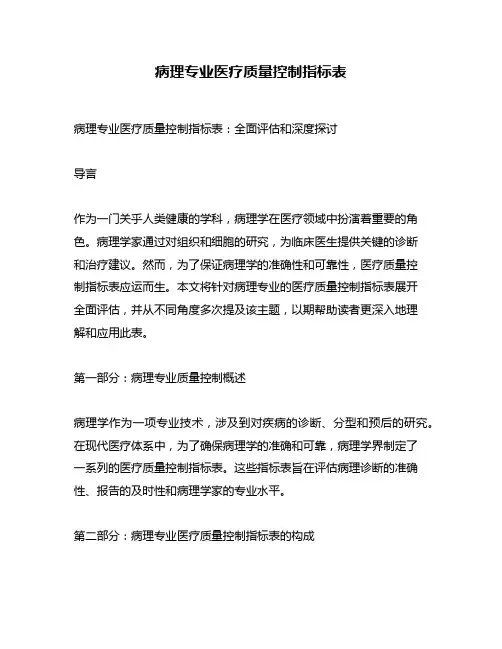 病理专业医疗质量控制指标表

病理专业医疗质量控制指标表：全面评估和深度探讨

导言

作为一门关乎人类健康的学科，病理学在医疗领域中扮演着重要的角色。病理学家通过对组织和细胞的研究，为临床医生提供关键的诊断和治疗建议。然而，为了保证病理学的准确性和可靠性，医疗质量控制指标表应运而生。本文将针对病理专业的医疗质量控制指标表展开全面评估，并从不同角度多次提及该主题，以期帮助读者更深入地理解和应用此表。

第一部分：病理专业质量控制概述

病理学作为一项专业技术，涉及到对疾病的诊断、分型和预后的研究。在现代医疗体系中，为了确保病理学的准确和可靠，病理学界制定了一系列的医疗质量控制指标表。这些指标表旨在评估病理诊断的准确性、报告的及时性和病理学家的专业水平。

第二部分：病理专业医疗质量控制指标表的构成